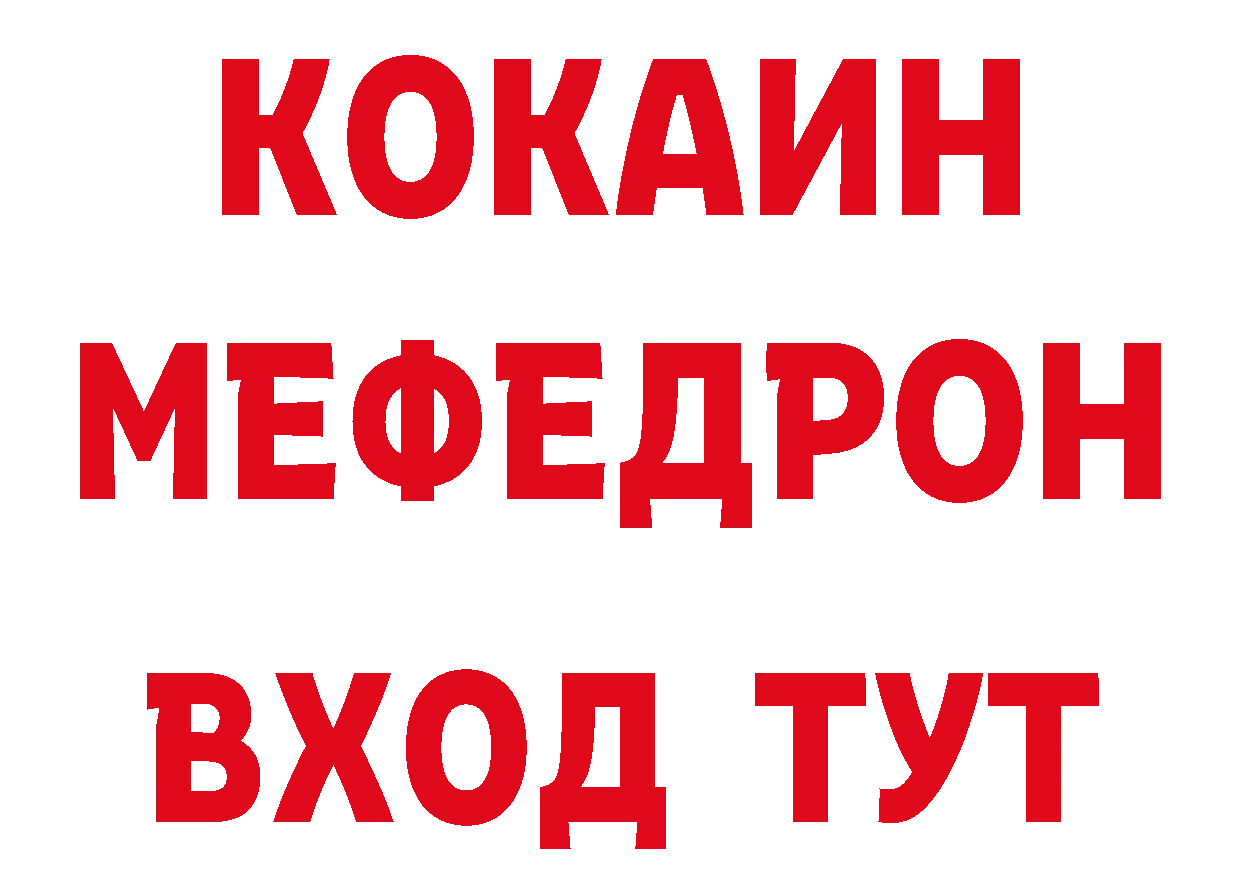 КОКАИН
МЕФЕДРОН
ВХОД ТУТ